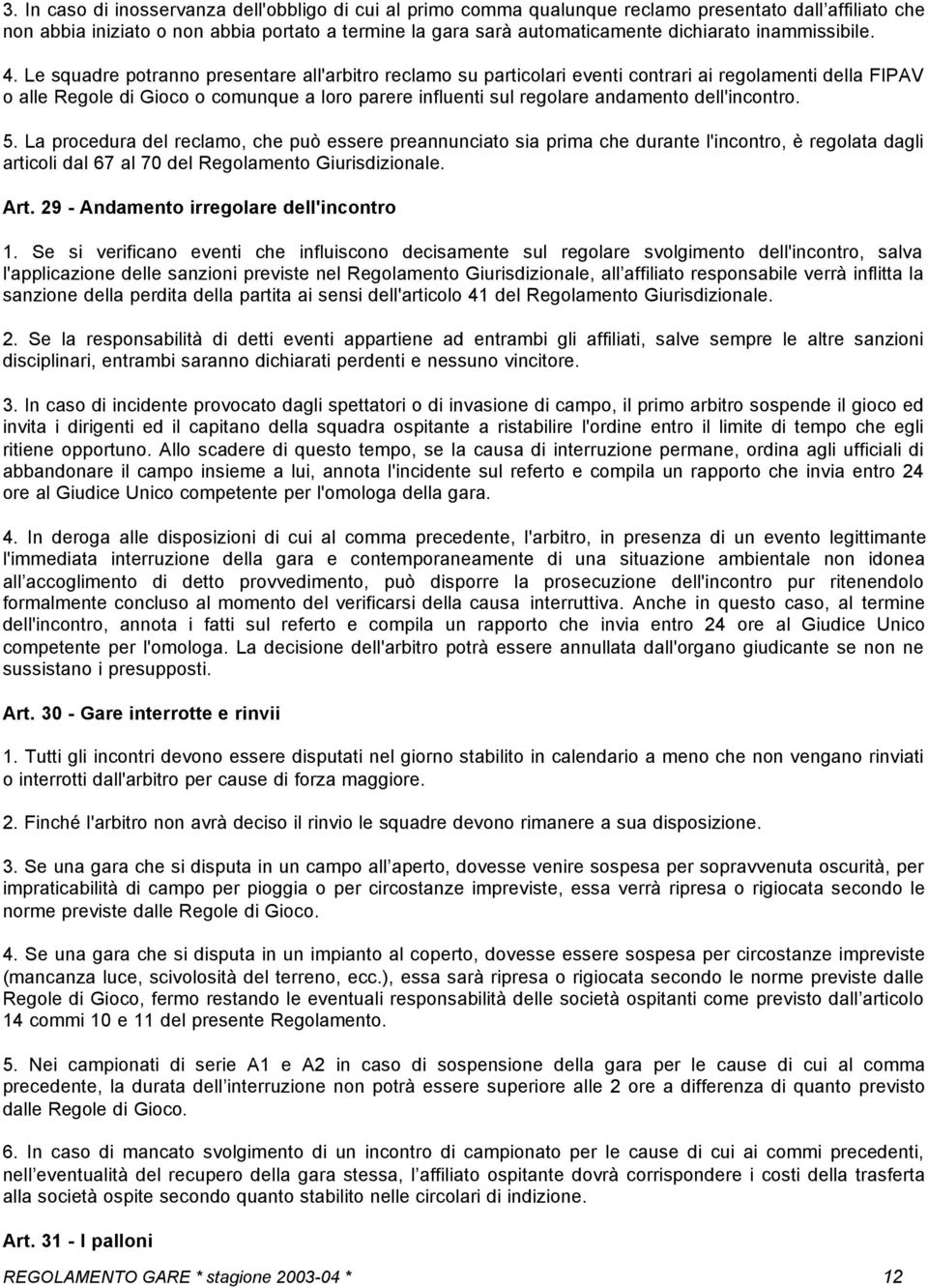 3. In caso di inosservanza dell'obbligo di cui al primo comma qualunque reclamo presentato dall affiliato che non abbia iniziato o non abbia portato a termine la gara sarà automaticamente dichiarato inammissibile.

4. Le squadre potranno presentare all'arbitro reclamo su particolari eventi contrari ai regolamenti della FIPAV o alle Regole di Gioco o comunque a loro parere influenti sul regolare andamento dell'incontro.

5. La procedura del reclamo, che può essere preannunciato sia prima che durante l'incontro, è regolata dagli articoli dal 67 al 70 del Regolamento Giurisdizionale.

Art. 29 - Andamento irregolare dell'incontro

1. Se si verificano eventi che influiscono decisamente sul regolare svolgimento dell'incontro, salva l'applicazione delle sanzioni previste nel Regolamento Giurisdizionale, all affiliato responsabile verrà inflitta la sanzione della perdita della partita ai sensi dell'articolo 41 del Regolamento Giurisdizionale.

2. Se la responsabilità di detti eventi appartiene ad entrambi gli affiliati, salve sempre le altre sanzioni disciplinari, entrambi saranno dichiarati perdenti e nessuno vincitore.

3. In caso di incidente provocato dagli spettatori o di invasione di campo, il primo arbitro sospende il gioco ed invita i dirigenti ed il capitano della squadra ospitante a ristabilire l'ordine entro il limite di tempo che egli ritiene opportuno. Allo scadere di questo tempo, se la causa di interruzione permane, ordina agli ufficiali di abbandonare il campo insieme a lui, annota l'incidente sul referto e compila un rapporto che invia entro 24 ore al Giudice Unico competente per l'omologa della gara.

4. In deroga alle disposizioni di cui al comma precedente, l'arbitro, in presenza di un evento legittimante l'immediata interruzione della gara e contemporaneamente di una situazione ambientale non idonea all accoglimento di detto provvedimento, può disporre la prosecuzione dell'incontro pur ritenendolo formalmente concluso al momento del verificarsi della causa interruttiva. Anche in questo caso, al termine dell'incontro, annota i fatti sul referto e compila un rapporto che invia entro 24 ore al Giudice Unico competente per l'omologa. La decisione dell'arbitro potrà essere annullata dall'organo giudicante se non ne sussistano i presupposti.

Art. 30 - Gare interrotte e rinvii

1. Tutti gli incontri devono essere disputati nel giorno stabilito in calendario a meno che non vengano rinviati o interrotti dall'arbitro per cause di forza maggiore.

2. Finché l'arbitro non avrà deciso il rinvio le squadre devono rimanere a sua disposizione.

3. Se una gara che si disputa in un campo all aperto, dovesse venire sospesa per sopravvenuta oscurità, per impraticabilità di campo per pioggia o per circostanze impreviste, essa verrà ripresa o rigiocata secondo le norme previste dalle Regole di Gioco.

4. Se una gara che si disputa in un impianto al coperto, dovesse essere sospesa per circostanze impreviste (mancanza luce, scivolosità del terreno, ecc.), essa sarà ripresa o rigiocata secondo le norme previste dalle Regole di Gioco, fermo restando le eventuali responsabilità delle società ospitanti come previsto dall articolo 14 commi 10 e 11 del presente Regolamento.

5. Nei campionati di serie A1 e A2 in caso di sospensione della gara per le cause di cui al comma precedente, la durata dell interruzione non potrà essere superiore alle 2 ore a differenza di quanto previsto dalle Regole di Gioco.

6. In caso di mancato svolgimento di un incontro di campionato per le cause di cui ai commi precedenti, nell eventualità del recupero della gara stessa, l affiliato ospitante dovrà corrispondere i costi della trasferta alla società ospite secondo quanto stabilito nelle circolari di indizione.

Art. 31 - I palloni

REGOLAMENTO GARE * stagione 2003-04 * 12